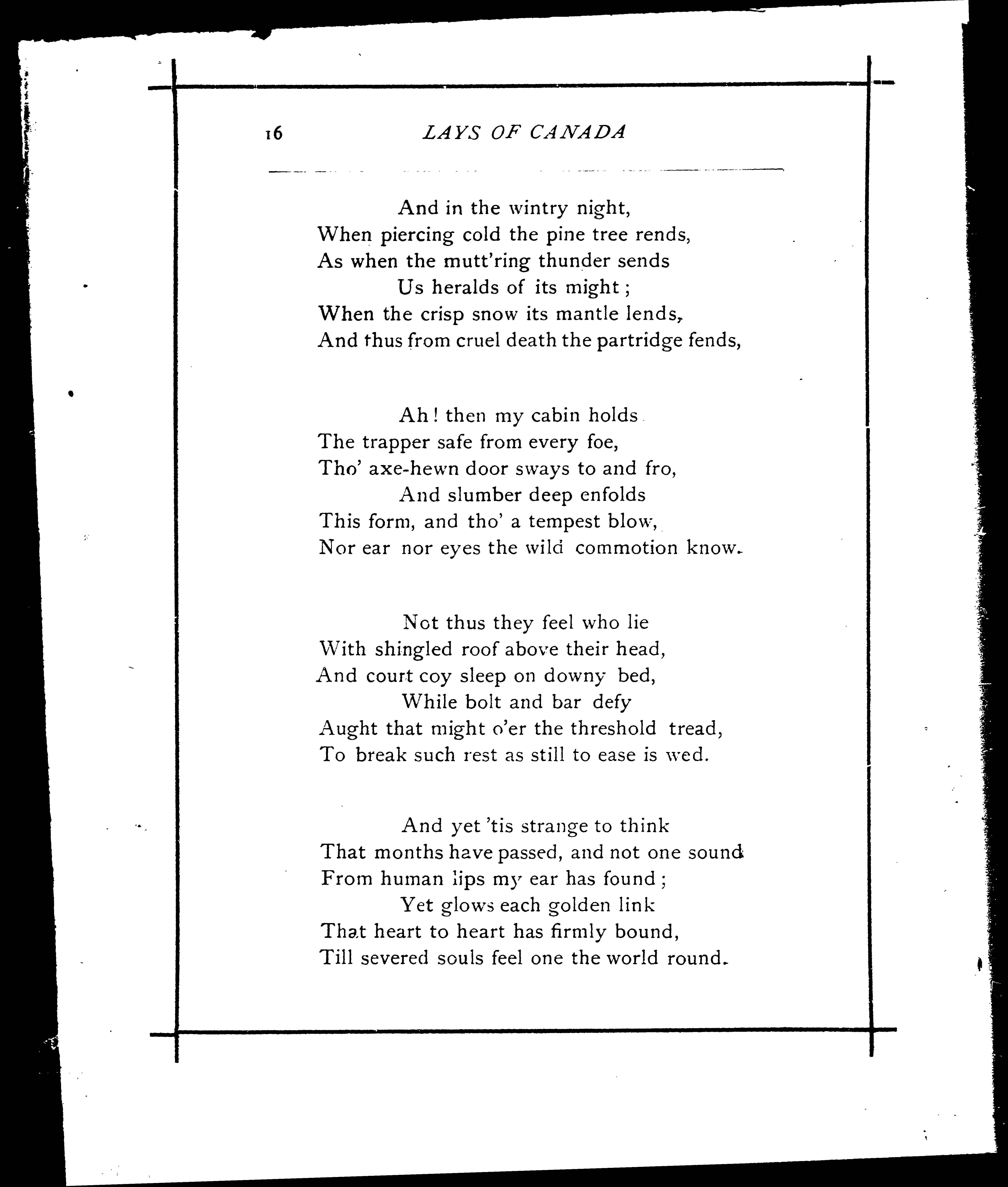 16 LAYS OF CANADA

And in the wintry night,
When piercing cold the pine tree rends,
As when the mutt'ring thunder sends
Us heralds of its might;
When the crisp snow its mantle lends,
And thus from cruel death the partridge fends,

Ah! then my cabin holds
The trapper safe from every foe,
Tho' axe-hewn door sways to and fro,
And slumber deep enfolds
This form, and tho' a tempest blow,
Nor ear nor eyes the wild commotion know.

Not thus they feel who lie
With shingled roof above their head,
And court coy sleep on downy bed,
While bolt and bar defy
Aught that might o'er the threshold tread,
To break such rest as still to ease is wed.

And yet 'tis strange to think
That months have passed, and not one sound
From human lips my ear has found;
Yet glows each golden link
That heart to heart has firmly bound,
Till severed souls feel one the world round.